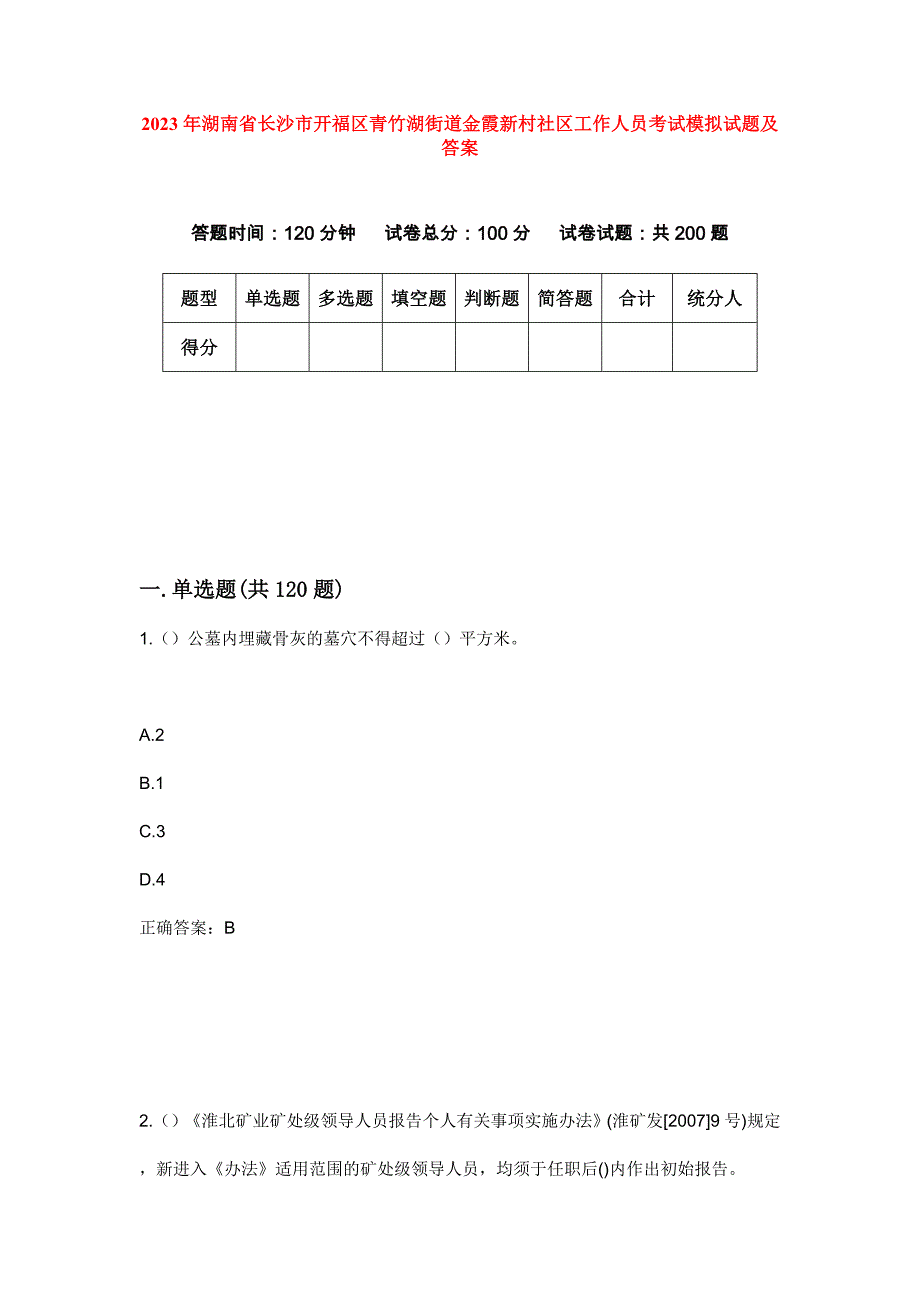 2023年湖南省长沙市开福区青竹湖街道金霞新村社区工作人员考试模拟试题及答案

答题时间：120分钟　试卷总分：100分　试卷试题：共200题

| 题型 | 单选题 | 多选题 | 填空题 | 判断题 | 简答题 | 合计 | 统分人 |
|---|---|---|---|---|---|---|---|
| 得分 | | | | | | | |

一.单选题(共120题)

1.（）公墓内埋藏骨灰的墓穴不得超过（）平方米。

A.2

B.1

C.3

D.4

正确答案：B

2.（）《淮北矿业矿处级领导人员报告个人有关事项实施办法》(淮矿发[2007]9号)规定，新进入《办法》适用范围的矿处级领导人员，均须于任职后()内作出初始报告。